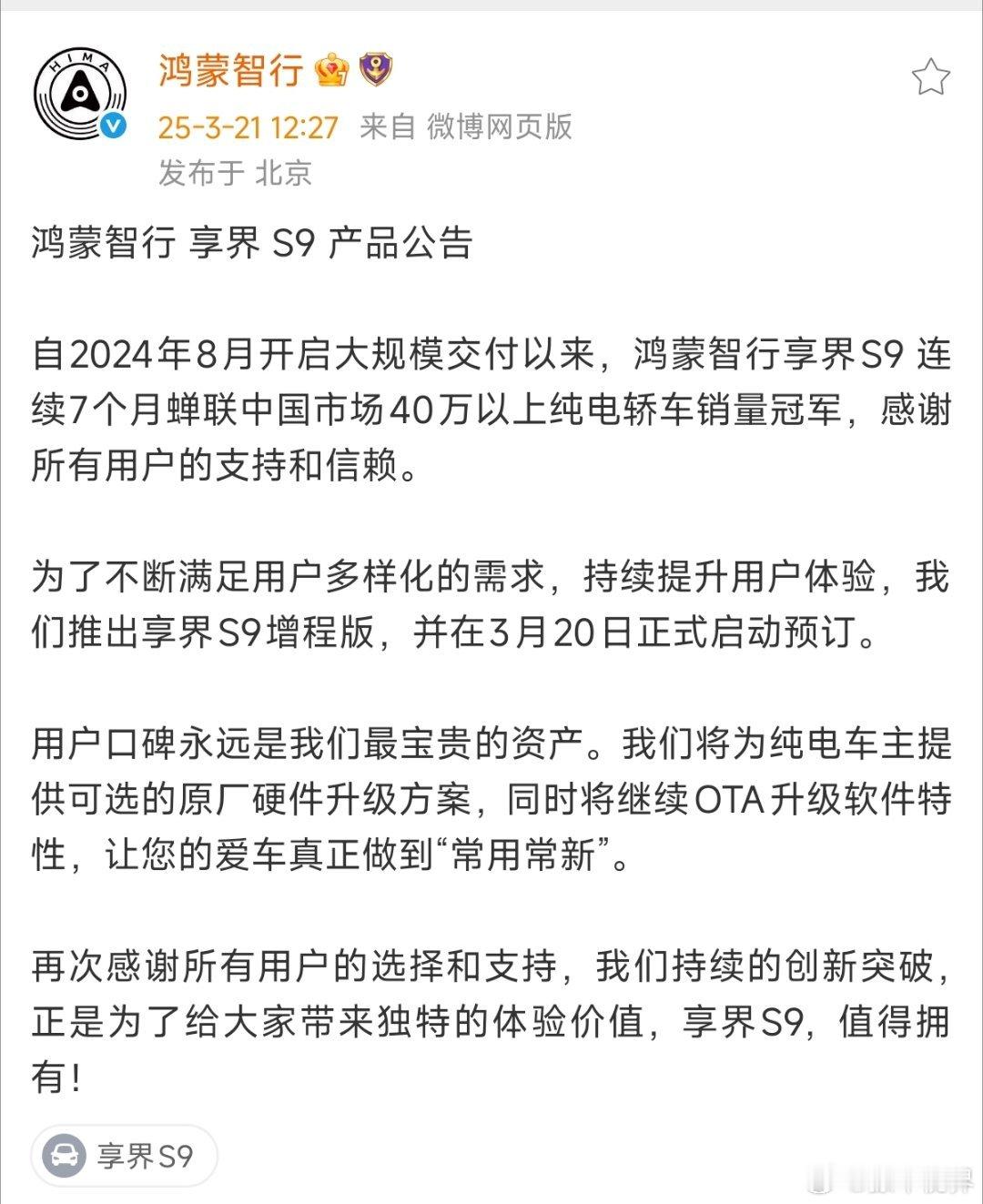 HIMA

鸿蒙智行

25-3-21 12:27 来自 微博网页版

发布于 北京

鸿蒙智行 享界 S9 产品公告

自2024年8月开启大规模交付以来，鸿蒙智行享界S9 连续7个月蝉联中国市场40万以上纯电轿车销量冠军，感谢所有用户的支持和信赖。

为了不断满足用户多样化的需求，持续提升用户体验，我们推出享界S9增程版，并在3月20日正式启动预订。

用户口碑永远是我们最宝贵的资产。我们将为纯电车主提供可选的原厂硬件升级方案，同时将继续OTA升级软件特性，让您的爱车真正做到“常用常新”。

再次感谢所有用户的选择和支持，我们持续的创新突破，正是为了给大家带来独特的体验价值，享界S9，值得拥有！

享界S9